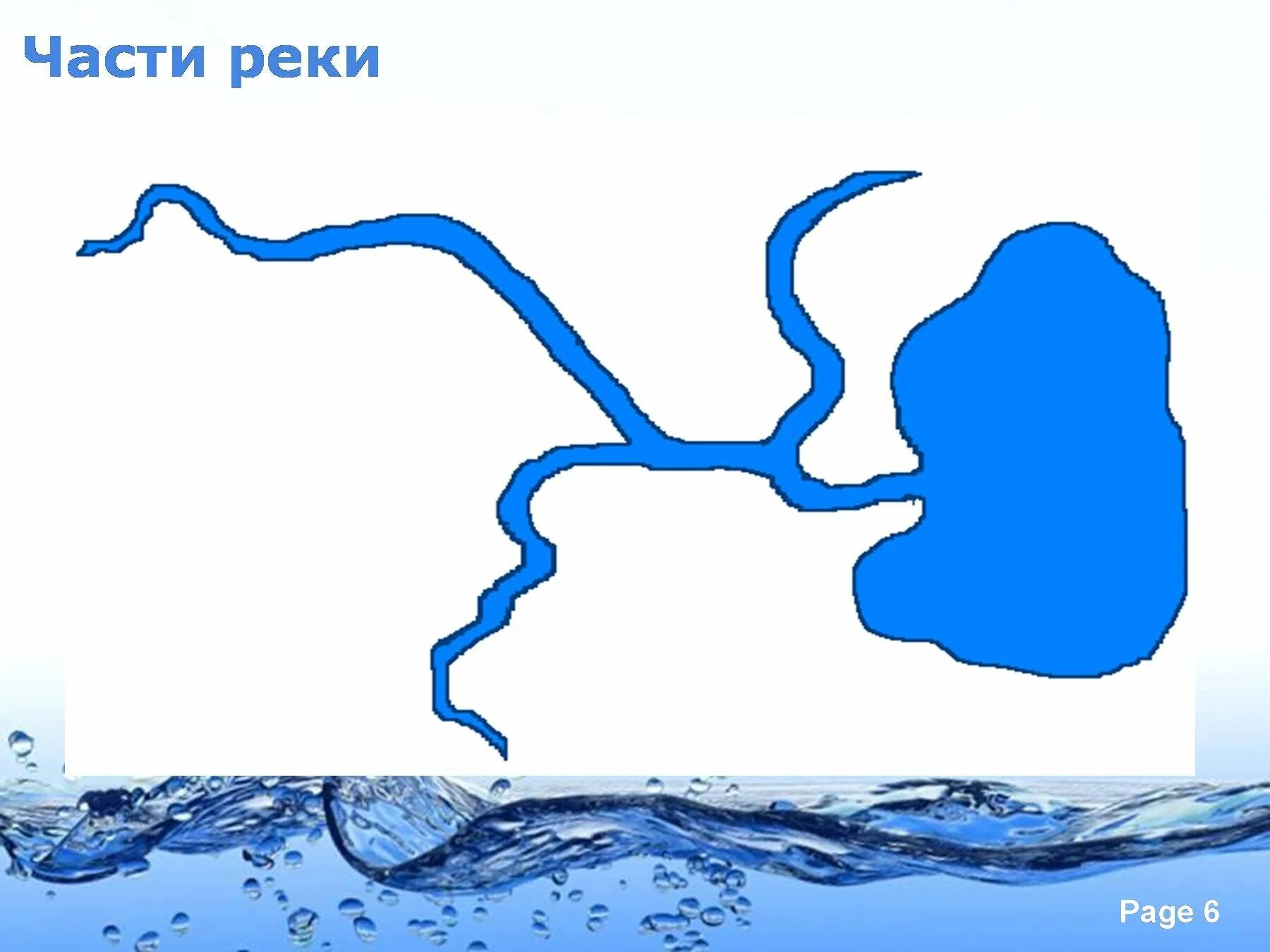 Части реки

Page 6